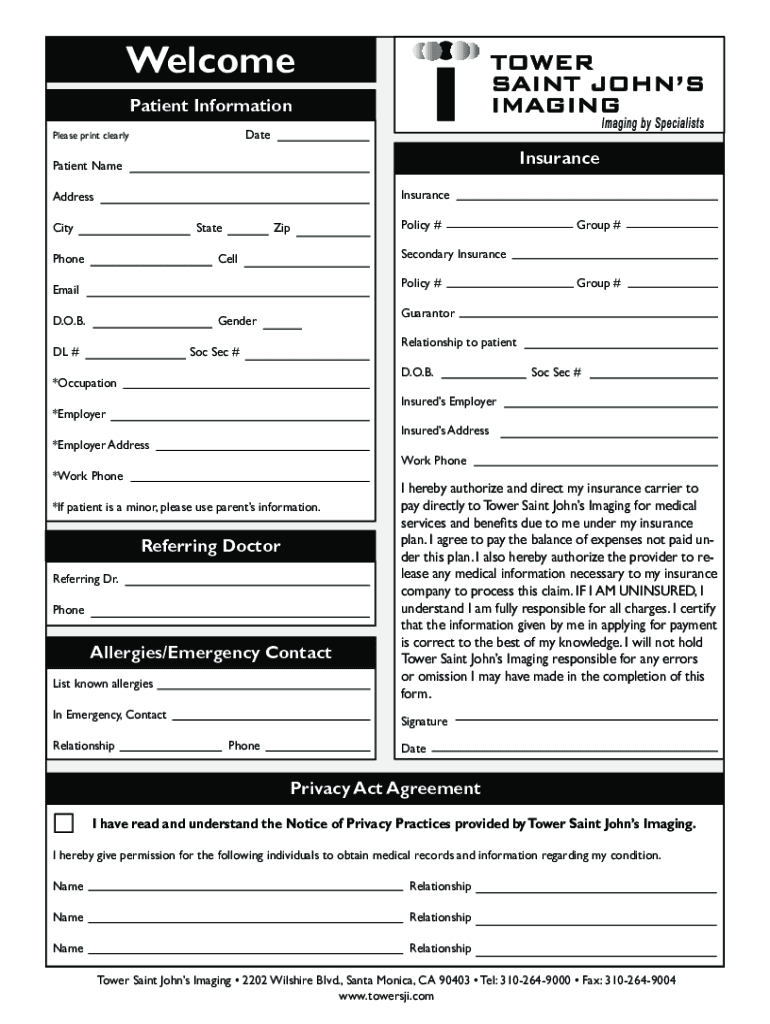 Welcome

Patient Information

Please print clearly Date

Patient Name

Address

City State Zip

Phone Cell

Email

D.O.B. Gender

DL # Soc Sec #

*Occupation

*Employer

*Employer Address

*Work Phone

*If patient is a minor, please use parent's information.

Referring Doctor

Referring Dr.

Phone

Allergies/Emergency Contact

List known allergies

In Emergency, Contact

Relationship Phone

TOWER SAINT JOHN'S IMAGING
Imaging by Specialists

Insurance

Insurance

Policy # Group #

Secondary Insurance

Policy # Group #

Guarantor

Relationship to patient

D.O.B. Soc Sec #

Insured's Employer

Insured's Address

Work Phone

I hereby authorize and direct my insurance carrier to pay directly to Tower Saint John's Imaging for medical services and benefits due to me under my insurance plan. I agree to pay the balance of expenses not paid under this plan. I also hereby authorize the provider to release any medical information necessary to my insurance company to process this claim. IF I AM UNINSURED, I understand I am fully responsible for all charges. I certify that the information given by me in applying for payment is correct to the best of my knowledge. I will not hold Tower Saint John's Imaging responsible for any errors or omission I may have made in the completion of this form.

Signature

Date

Privacy Act Agreement

I have read and understand the Notice of Privacy Practices provided by Tower Saint John's Imaging.

I hereby give permission for the following individuals to obtain medical records and information regarding my condition.

Name Relationship

Name Relationship

Name Relationship

Tower Saint John's Imaging • 2202 Wilshire Blvd., Santa Monica, CA 90403 • Tel: 310-264-9000 • Fax: 310-264-9004
www.towersji.com